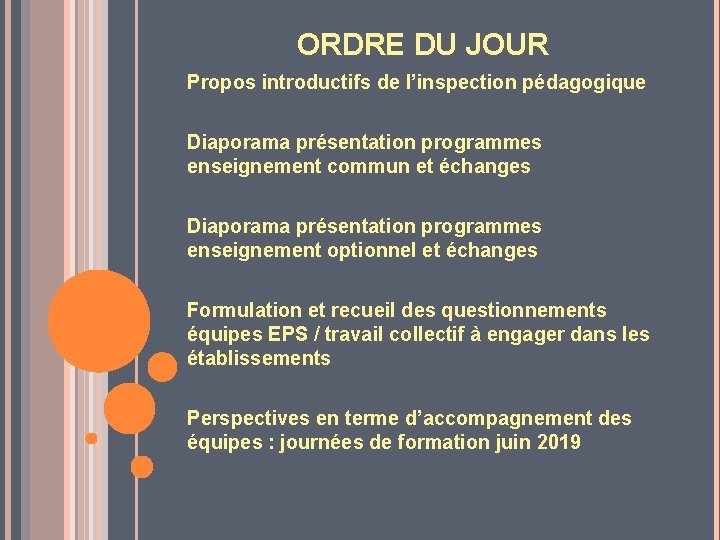 ORDRE DU JOUR

Propos introductifs de l'inspection pédagogique

Diaporama présentation programmes enseignement commun et échanges

Diaporama présentation programmes enseignement optionnel et échanges

Formulation et recueil des questionnements équipes EPS / travail collectif à engager dans les établissements

Perspectives en terme d'accompagnement des équipes : journées de formation juin 2019